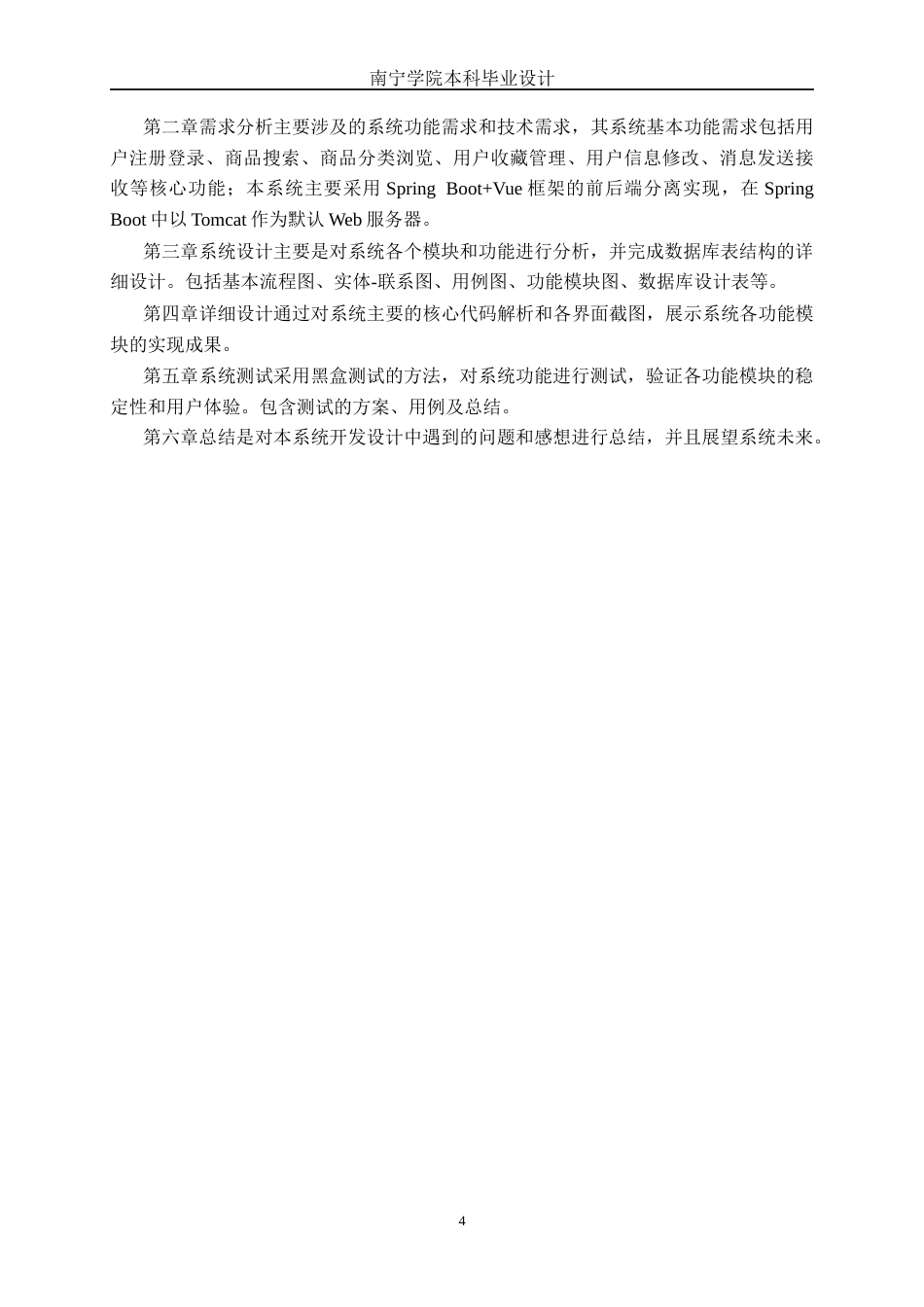 南宁学院本科毕业设计

第二章需求分析主要涉及的系统功能需求和技术需求，其系统基本功能需求包括用户注册登录、商品搜索、商品分类浏览、用户收藏管理、用户信息修改、消息发送接收等核心功能；本系统主要采用 Spring Boot+Vue 框架的前后端分离实现，在 Spring Boot 中以 Tomcat 作为默认 Web 服务器。

第三章系统设计主要是对系统各个模块和功能进行分析，并完成数据库表结构的详细设计。包括基本流程图、实体-联系图、用例图、功能模块图、数据库设计表等。

第四章详细设计通过对系统主要的核心代码解析和各界面截图，展示系统各功能模块的实现成果。

第五章系统测试采用黑盒测试的方法，对系统功能进行测试，验证各功能模块的稳定性和用户体验。包含测试的方案、用例及总结。

第六章总结是对本系统开发设计中遇到的问题和感想进行总结，并且展望系统未来。

4